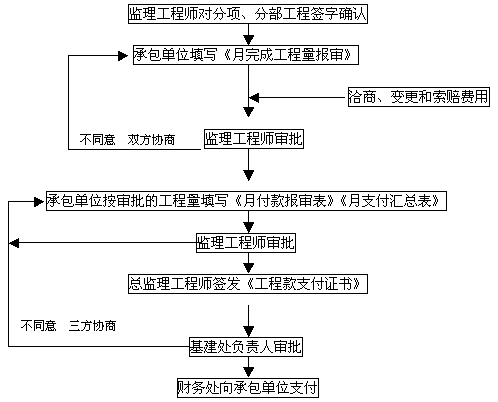 监理工程师对分项、分部工程签字确认

承包单位填写《月完成工程量报审》

洽商、变更和索赔费用

不同意　双方协商

监理工程师审批

承包单位按审批的工程量填写《月付款报审表》《月支付汇总表》

监理工程师审批

总监理工程师签发《工程款支付证书》

不同意　三方协商

基建处负责人审批

财务处向承包单位支付